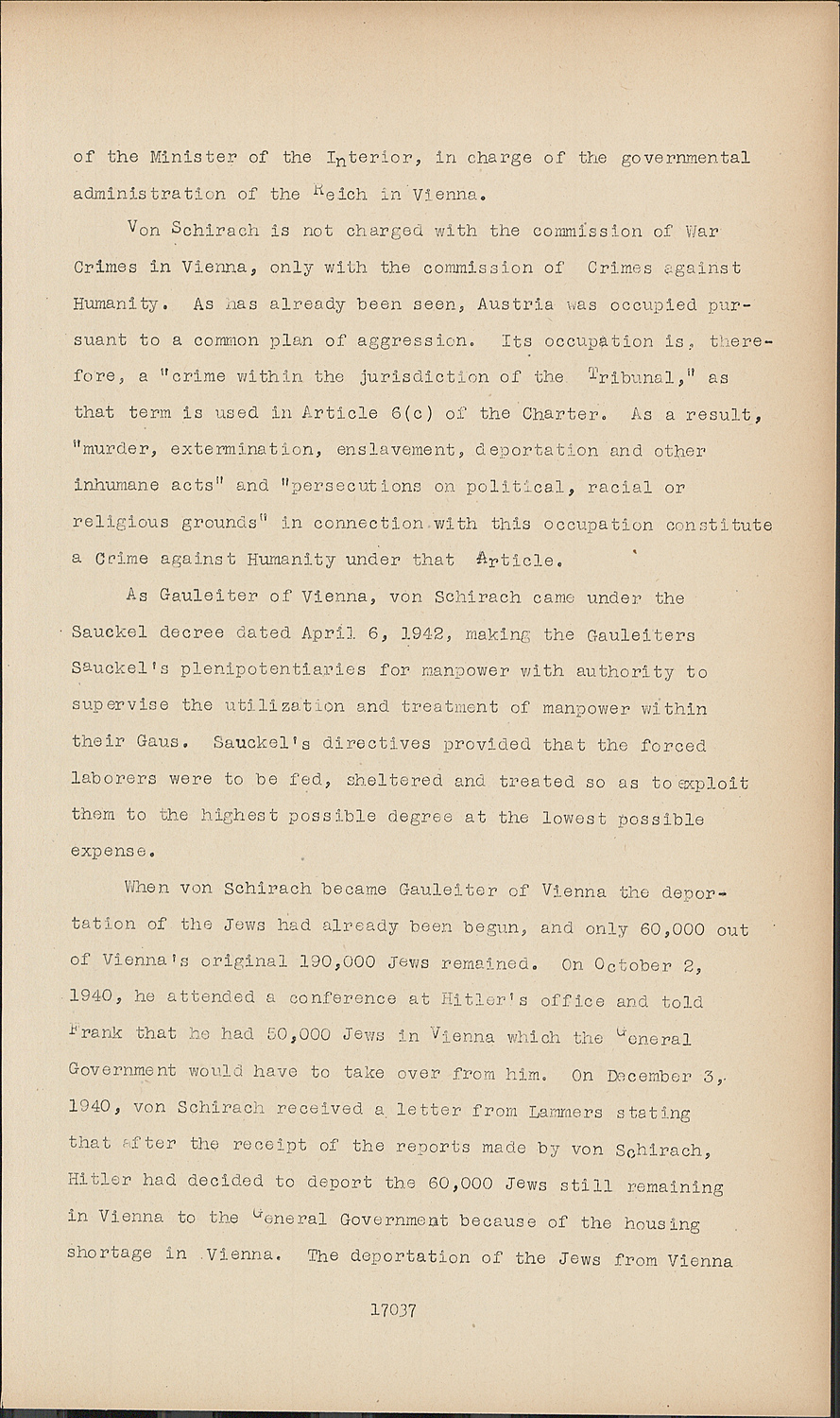 of the Minister of the Interior, in charge of the governmental administration of the Reich in Vienna.

Von Schirach is not charged with the commission of War Crimes in Vienna, only with the commission of Crimes against Humanity. As has already been seen, Austria was occupied pursuant to a common plan of aggression. Its occupation is, therefore, a "crime within the jurisdiction of the Tribunal," as that term is used in Article 6(c) of the Charter. As a result, "murder, extermination, enslavement, deportation and other inhumane acts" and "persecutions on political, racial or religious grounds" in connection with this occupation constitute a Crime against Humanity under that Article.

As Gauleiter of Vienna, von Schirach came under the Sauckel decree dated April 6, 1942, making the Gauleiters Sauckel's plenipotentiaries for manpower with authority to supervise the utilization and treatment of manpower within their Gaus. Sauckel's directives provided that the forced laborers were to be fed, sheltered and treated so as to exploit them to the highest possible degree at the lowest possible expense.

When von Schirach became Gauleiter of Vienna the deportation of the Jews had already been begun, and only 60,000 out of Vienna's original 190,000 Jews remained. On October 2, 1940, he attended a conference at Hitler's office and told Frank that he had 50,000 Jews in Vienna which the General Government would have to take over from him. On December 3, 1940, von Schirach received a letter from Lammers stating that after the receipt of the reports made by von Schirach, Hitler had decided to deport the 60,000 Jews still remaining in Vienna to the General Government because of the housing shortage in Vienna. The deportation of the Jews from Vienna

17037